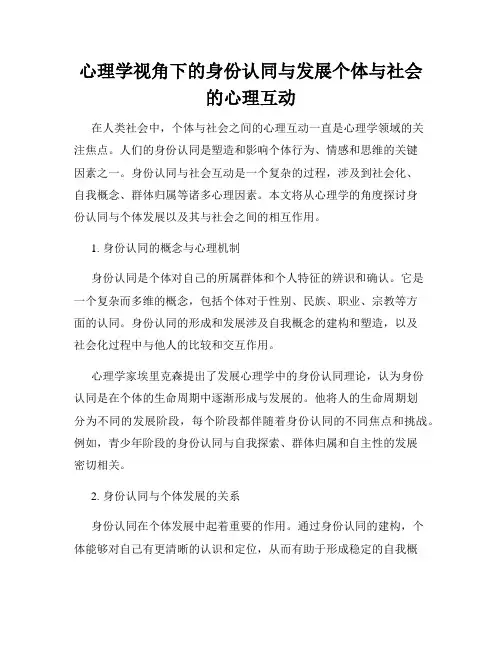 心理学视角下的身份认同与发展个体与社会的心理互动

在人类社会中，个体与社会之间的心理互动一直是心理学领域的关注焦点。人们的身份认同是塑造和影响个体行为、情感和思维的关键因素之一。身份认同与社会互动是一个复杂的过程，涉及到社会化、自我概念、群体归属等诸多心理因素。本文将从心理学的角度探讨身份认同与个体发展以及其与社会之间的相互作用。

1. 身份认同的概念与心理机制

身份认同是个体对自己的所属群体和个人特征的辨识和确认。它是一个复杂而多维的概念，包括个体对于性别、民族、职业、宗教等方面的认同。身份认同的形成和发展涉及自我概念的建构和塑造，以及社会化过程中与他人的比较和交互作用。

心理学家埃里克森提出了发展心理学中的身份认同理论，认为身份认同是在个体的生命周期中逐渐形成与发展的。他将人的生命周期划分为不同的发展阶段，每个阶段都伴随着身份认同的不同焦点和挑战。例如，青少年阶段的身份认同与自我探索、群体归属和自主性的发展密切相关。

2. 身份认同与个体发展的关系

身份认同在个体发展中起着重要的作用。通过身份认同的建构，个体能够对自己有更清晰的认识和定位，从而有助于形成稳定的自我概